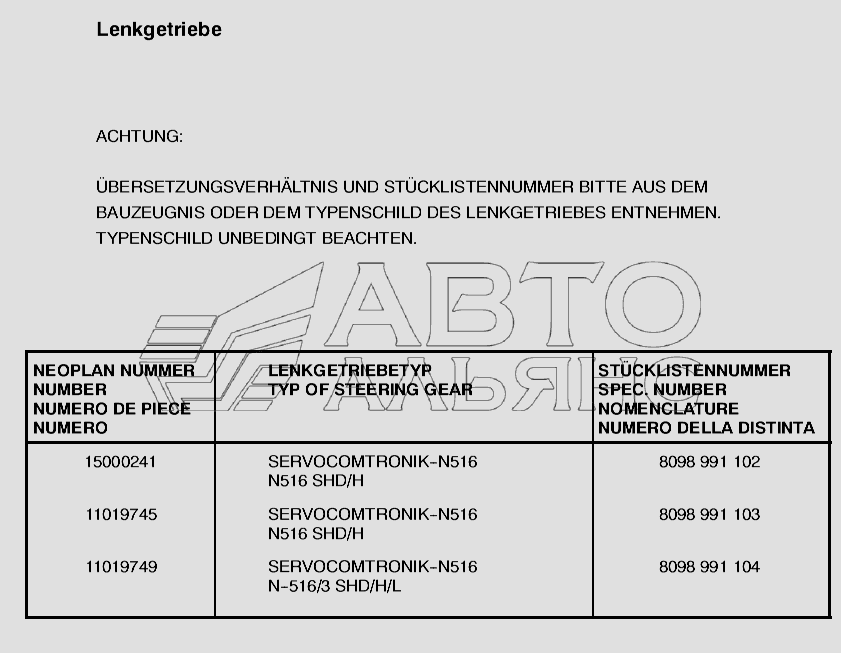 Lenkgetriebe

ACHTUNG:

ÜBERSETZUNGSVERHÄLTNIS UND STÜCKLISTENNUMMER BITTE AUS DEM BAUZEUGNIS ODER DEM TYPENSCHILD DES LENKGETRIEBES ENTNEHMEN. TYPENSCHILD UNBEDINGT BEACHTEN.

АВТО АЛЬЯНС

| NEOPLAN NUMMER NUMBER NUMERO DE PIECE NUMERO | LENKGETRIEBETYP TYP OF STEERING GEAR | STÜCKLISTENNUMMER SPEC. NUMBER NOMENCLATURE NUMERO DELLA DISTINTA |
|---|---|---|
| 15000241 | SERVOCOMTRONIK-N516 N516 SHD/H | 8098 991 102 |
| 11019745 | SERVOCOMTRONIK-N516 N516 SHD/H | 8098 991 103 |
| 11019749 | SERVOCOMTRONIK-N516 N-516/3 SHD/H/L | 8098 991 104 |